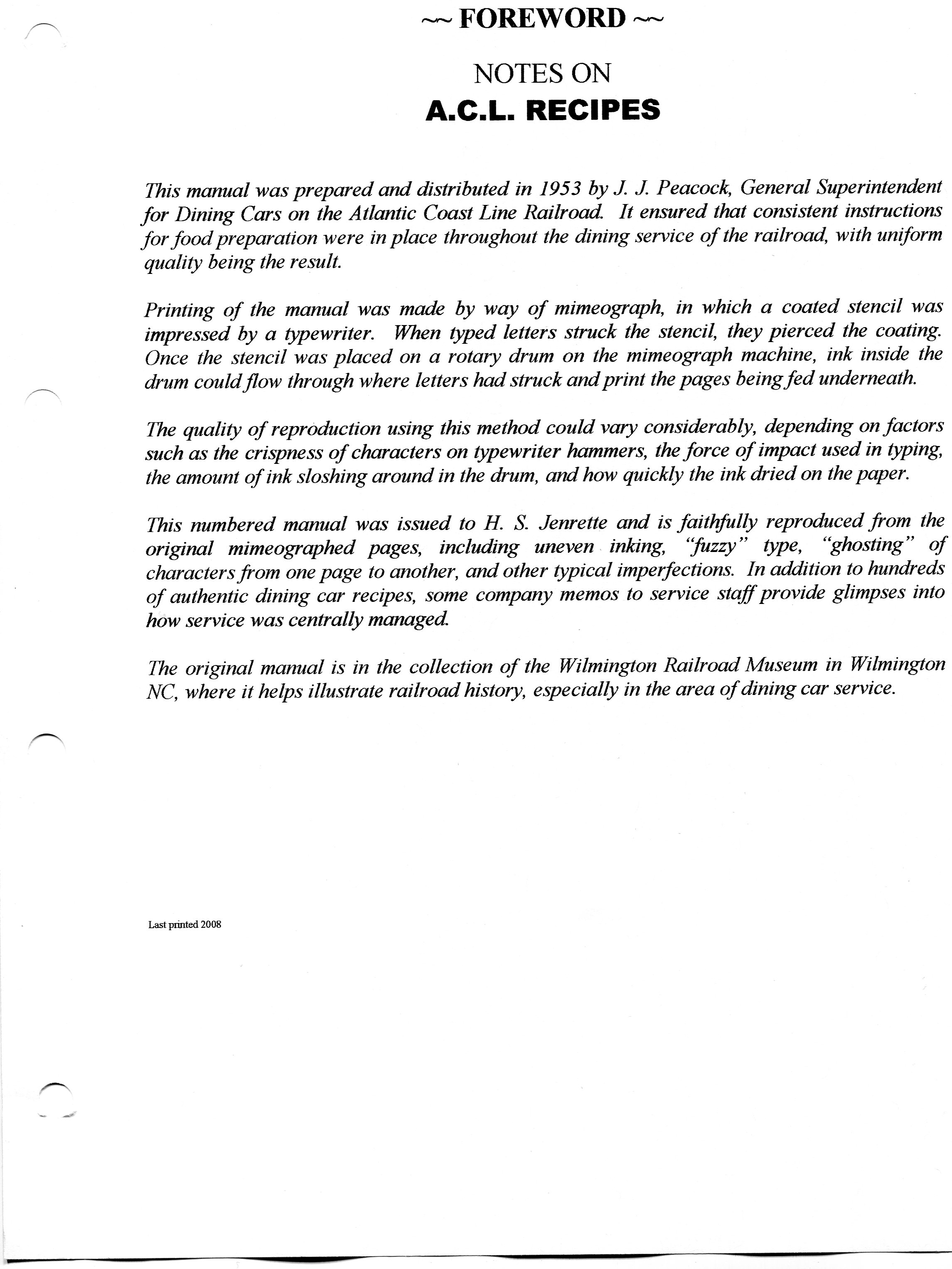 ~~ FOREWORD ~~

NOTES ON
A.C.L. RECIPES

This manual was prepared and distributed in 1953 by J. J. Peacock, General Superintendent for Dining Cars on the Atlantic Coast Line Railroad. It ensured that consistent instructions for food preparation were in place throughout the dining service of the railroad, with uniform quality being the result.

Printing of the manual was made by way of mimeograph, in which a coated stencil was impressed by a typewriter. When typed letters struck the stencil, they pierced the coating. Once the stencil was placed on a rotary drum on the mimeograph machine, ink inside the drum could flow through where letters had struck and print the pages being fed underneath.

The quality of reproduction using this method could vary considerably, depending on factors such as the crispness of characters on typewriter hammers, the force of impact used in typing, the amount of ink sloshing around in the drum, and how quickly the ink dried on the paper.

This numbered manual was issued to H. S. Jenrette and is faithfully reproduced from the original mimeographed pages, including uneven inking, "fuzzy" type, "ghosting" of characters from one page to another, and other typical imperfections. In addition to hundreds of authentic dining car recipes, some company memos to service staff provide glimpses into how service was centrally managed.

The original manual is in the collection of the Wilmington Railroad Museum in Wilmington NC, where it helps illustrate railroad history, especially in the area of dining car service.

Last printed 2008